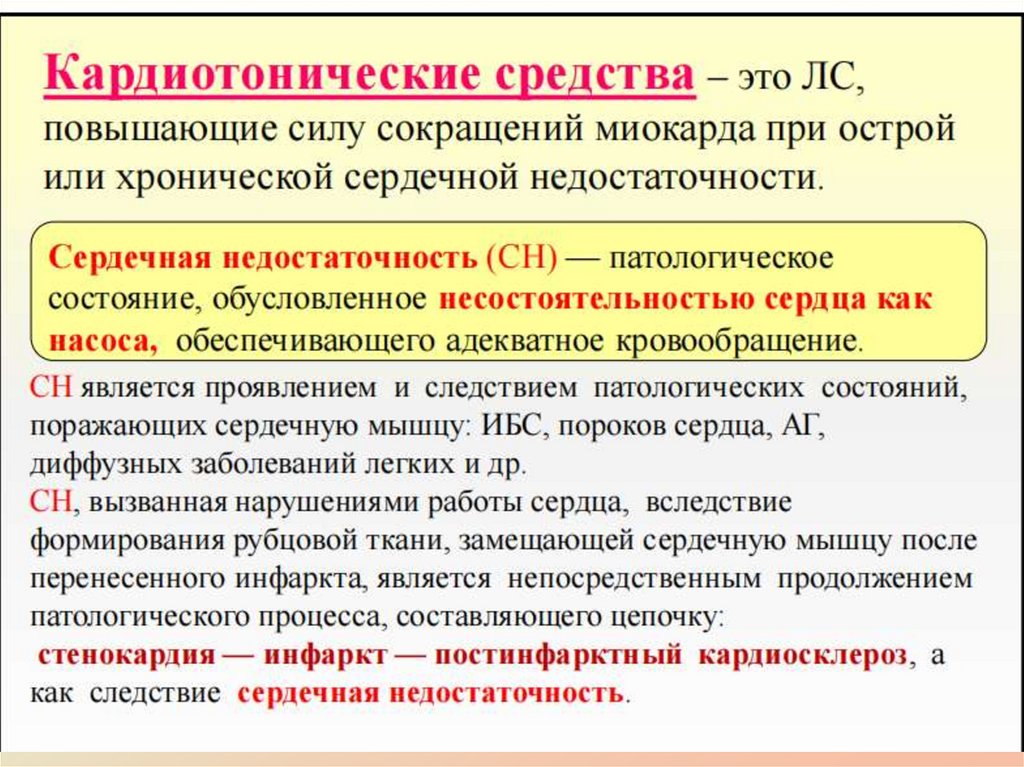 Кардиотонические средства – это ЛС, повышающие силу сокращений миокарда при острой или хронической сердечной недостаточности.

Сердечная недостаточность (СН) — патологическое состояние, обусловленное несостоятельностью сердца как насоса, обеспечивающего адекватное кровообращение.

СН является проявлением и следствием патологических состояний, поражающих сердечную мышцу: ИБС, пороков сердца, АГ, диффузных заболеваний легких и др.
СН, вызванная нарушениями работы сердца, вследствие формирования рубцовой ткани, замещающей сердечную мышцу после перенесенного инфаркта, является непосредственным продолжением патологического процесса, составляющего цепочку:
стенокардия — инфаркт — постинфарктный кардиосклероз, а как следствие сердечная недостаточность.